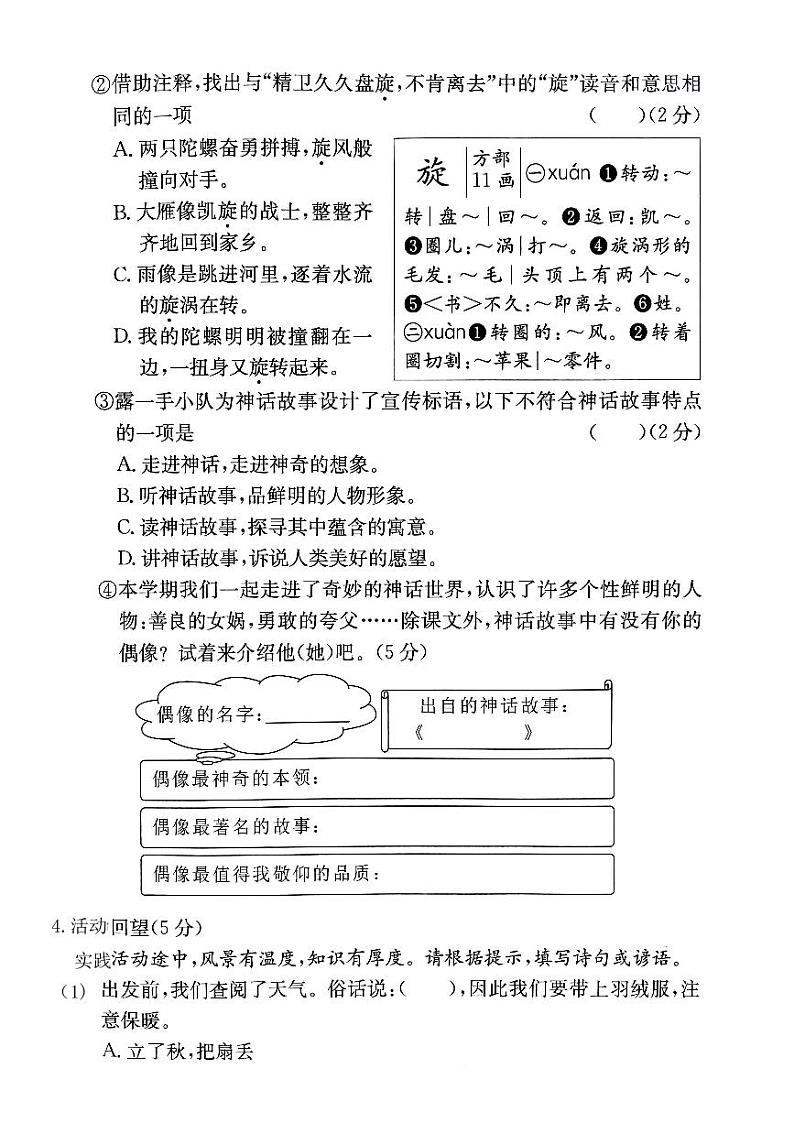 ②借助注释，找出与“精卫久久盘旋，不肯离去”中的“旋”读音和意思相同的一项 (　　)(2分)

A. 两只陀螺奋勇拼搏，旋风般撞向对手。

B. 大雁像凯旋的战士，整整齐齐地回到家乡。

C. 雨像是跳进河里，逐着水流的旋涡在转。

D. 我的陀螺明明被撞翻在一边，一扭身又旋转起来。

旋 方部 11画 ㊀xuán ❶转动：～转｜盘～｜回～。❷返回：凯～。❸圈儿：～涡｜打～。❹旋涡形的毛发：～毛｜头顶上有两个～。❺<书>不久：～即离去。❻姓。㊁xuàn❶转圈的：～风。❷转着圈切割：～苹果｜～零件。

③露一手小队为神话故事设计了宣传标语，以下不符合神话故事特点的一项是 (　　)(2分)

A. 走进神话，走进神奇的想象。

B. 听神话故事，品鲜明的人物形象。

C. 读神话故事，探寻其中蕴含的寓意。

D. 讲神话故事，诉说人类美好的愿望。

④本学期我们一起走进了奇妙的神话世界，认识了许多个性鲜明的人物：善良的女娲，勇敢的夸父……除课文外，神话故事中有没有你的偶像？试着来介绍他(她)吧。(5分)

偶像的名字：________

出自的神话故事：《　　　》

偶像最神奇的本领：

偶像最著名的故事：

偶像最值得我敬仰的品质：

4. 活动回望(5分)

实践活动途中，风景有温度，知识有厚度。请根据提示，填写诗句或谚语。

(1) 出发前，我们查阅了天气。俗话说：(　　)，因此我们要带上羽绒服，注意保暖。

A. 立了秋，把扇丢